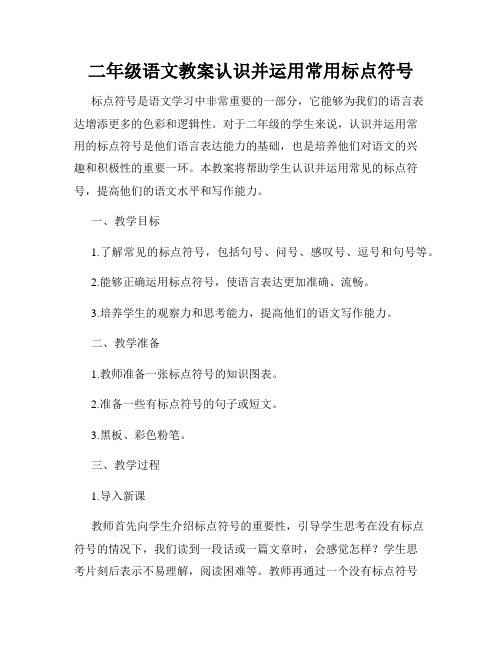 二年级语文教案认识并运用常用标点符号

标点符号是语文学习中非常重要的一部分，它能够为我们的语言表达增添更多的色彩和逻辑性。对于二年级的学生来说，认识并运用常用的标点符号是他们语言表达能力的基础，也是培养他们对语文的兴趣和积极性的重要一环。本教案将帮助学生认识并运用常见的标点符号，提高他们的语文水平和写作能力。

一、教学目标

1.了解常见的标点符号，包括句号、问号、感叹号、逗号和句号等。

2.能够正确运用标点符号，使语言表达更加准确、流畅。

3.培养学生的观察力和思考能力，提高他们的语文写作能力。

二、教学准备

1.教师准备一张标点符号的知识图表。

2.准备一些有标点符号的句子或短文。

3.黑板、彩色粉笔。

三、教学过程

1.导入新课

教师首先向学生介绍标点符号的重要性，引导学生思考在没有标点符号的情况下，我们读到一段话或一篇文章时，会感觉怎样？学生思考片刻后表示不易理解，阅读困难等。教师再通过一个没有标点符号